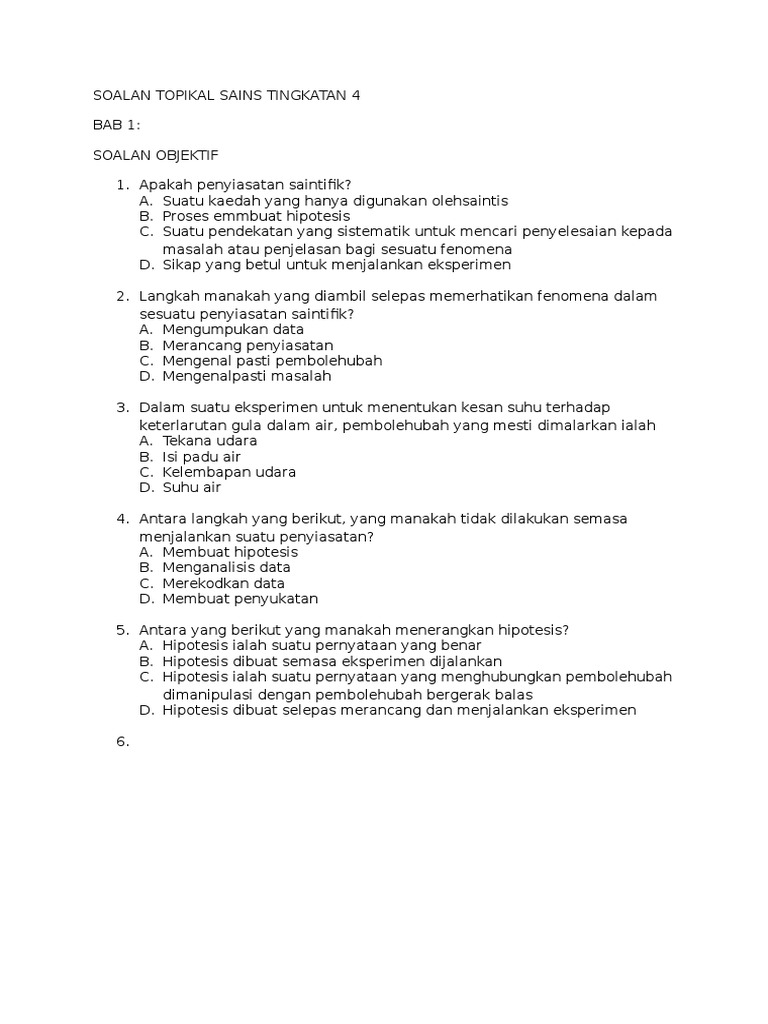 SOALAN TOPIKAL SAINS TINGKATAN 4

BAB 1:

SOALAN OBJEKTIF

1. Apakah penyiasatan saintifik?
A. Suatu kaedah yang hanya digunakan olehsaintis
B. Proses emmbuat hipotesis
C. Suatu pendekatan yang sistematik untuk mencari penyelesaian kepada masalah atau penjelasan bagi sesuatu fenomena
D. Sikap yang betul untuk menjalankan eksperimen

2. Langkah manakah yang diambil selepas memerhatikan fenomena dalam sesuatu penyiasatan saintifik?
A. Mengumpukan data
B. Merancang penyiasatan
C. Mengenal pasti pembolehubah
D. Mengenalpasti masalah

3. Dalam suatu eksperimen untuk menentukan kesan suhu terhadap keterlarutan gula dalam air, pembolehubah yang mesti dimalarkan ialah
A. Tekana udara
B. Isi padu air
C. Kelembapan udara
D. Suhu air

4. Antara langkah yang berikut, yang manakah tidak dilakukan semasa menjalankan suatu penyiasatan?
A. Membuat hipotesis
B. Menganalisis data
C. Merekodkan data
D. Membuat penyukatan

5. Antara yang berikut yang manakah menerangkan hipotesis?
A. Hipotesis ialah suatu pernyataan yang benar
B. Hipotesis dibuat semasa eksperimen dijalankan
C. Hipotesis ialah suatu pernyataan yang menghubungkan pembolehubah dimanipulasi dengan pembolehubah bergerak balas
D. Hipotesis dibuat selepas merancang dan menjalankan eksperimen

6.